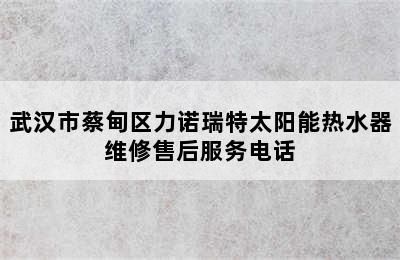 武汉市蔡甸区力诺瑞特太阳能热水器维修售后服务电话